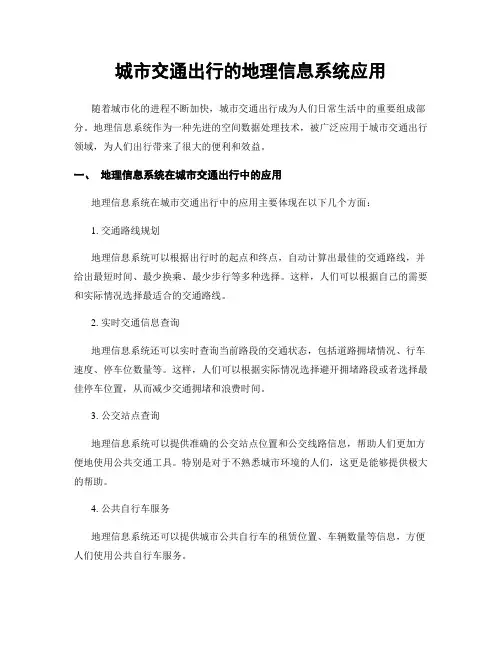 城市交通出行的地理信息系统应用

随着城市化的进程不断加快，城市交通出行成为人们日常生活中的重要组成部分。地理信息系统作为一种先进的空间数据处理技术，被广泛应用于城市交通出行领域，为人们出行带来了很大的便利和效益。

一、 地理信息系统在城市交通出行中的应用

地理信息系统在城市交通出行中的应用主要体现在以下几个方面：

1. 交通路线规划

地理信息系统可以根据出行时的起点和终点，自动计算出最佳的交通路线，并给出最短时间、最少换乘、最少步行等多种选择。这样，人们可以根据自己的需要和实际情况选择最适合的交通路线。

2. 实时交通信息查询

地理信息系统还可以实时查询当前路段的交通状态，包括道路拥堵情况、行车速度、停车位数量等。这样，人们可以根据实际情况选择避开拥堵路段或者选择最佳停车位置，从而减少交通拥堵和浪费时间。

3. 公交站点查询

地理信息系统可以提供准确的公交站点位置和公交线路信息，帮助人们更加方便地使用公共交通工具。特别是对于不熟悉城市环境的人们，这更是能够提供极大的帮助。

4. 公共自行车服务

地理信息系统还可以提供城市公共自行车的租赁位置、车辆数量等信息，方便人们使用公共自行车服务。